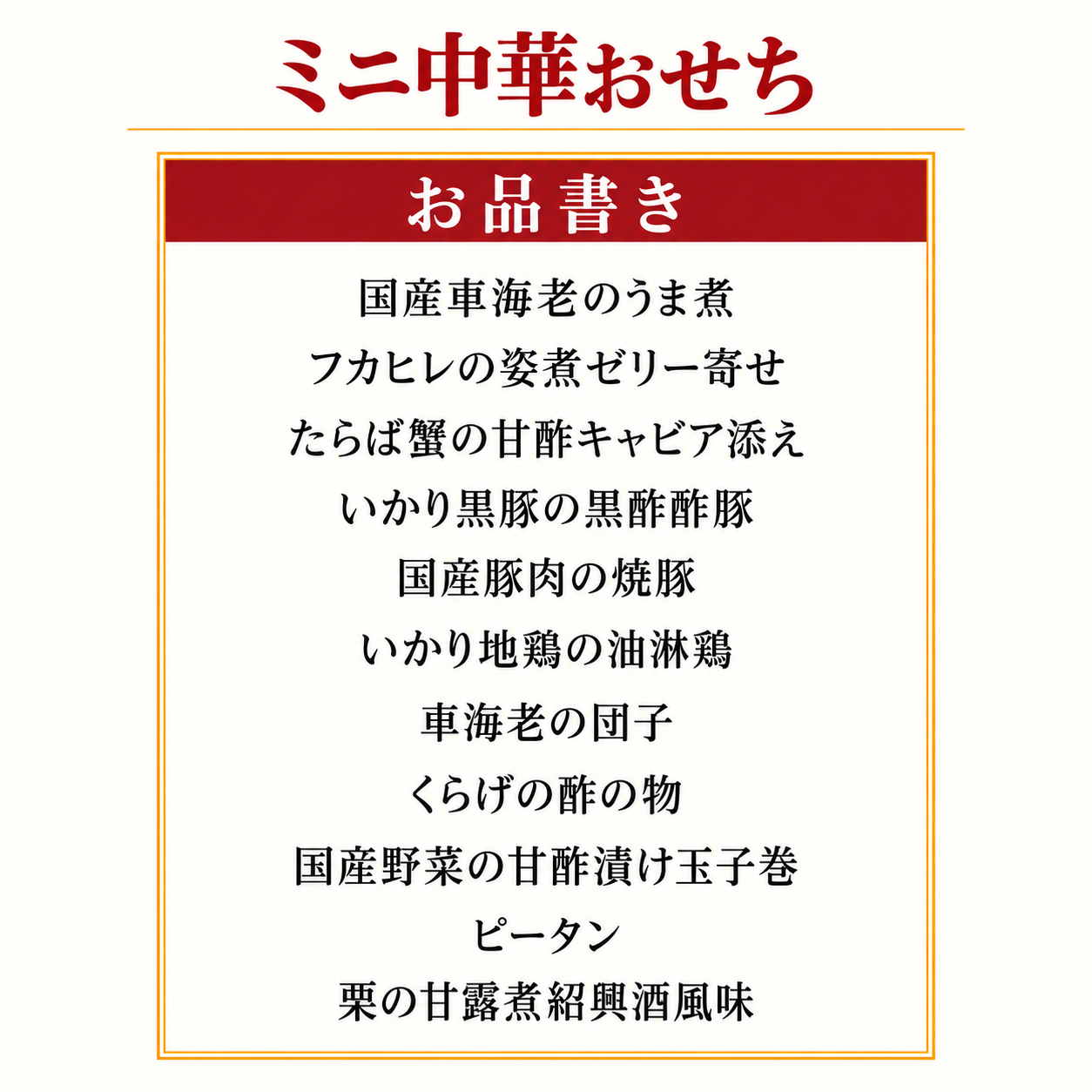 ミニ中華おせち

お品書き

国産車海老のうま煮

フカヒレの姿煮ゼリー寄せ

たらば蟹の甘酢キャビア添え

いかり黒豚の黒酢酢豚

国産豚肉の焼豚

いかり地鶏の油淋鶏

車海老の団子

くらげの酢の物

国産野菜の甘酢漬け玉子巻

ピータン

栗の甘露煮紹興酒風味